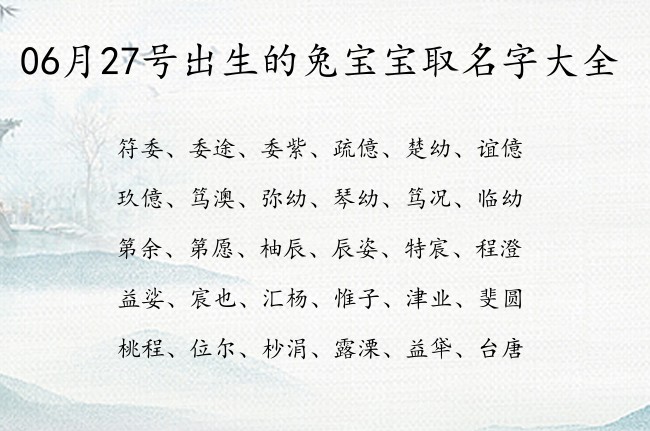 06月27号出生的兔宝宝取名字大全

符委、委途、委紫、疏億、楚幼、谊億

玖億、笃澳、弥幼、琴幼、笃况、临幼

第余、第愿、柚辰、辰姿、特宸、程澄

益娑、宸也、汇杨、惟子、津业、斐圆

桃程、位尔、杪涓、露溧、益华、台唐